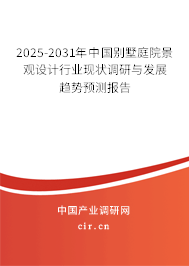 2025-2031年中国别墅庭院景观设计行业现状调研与发展趋势预测报告

中国产业调研网

cir.cn